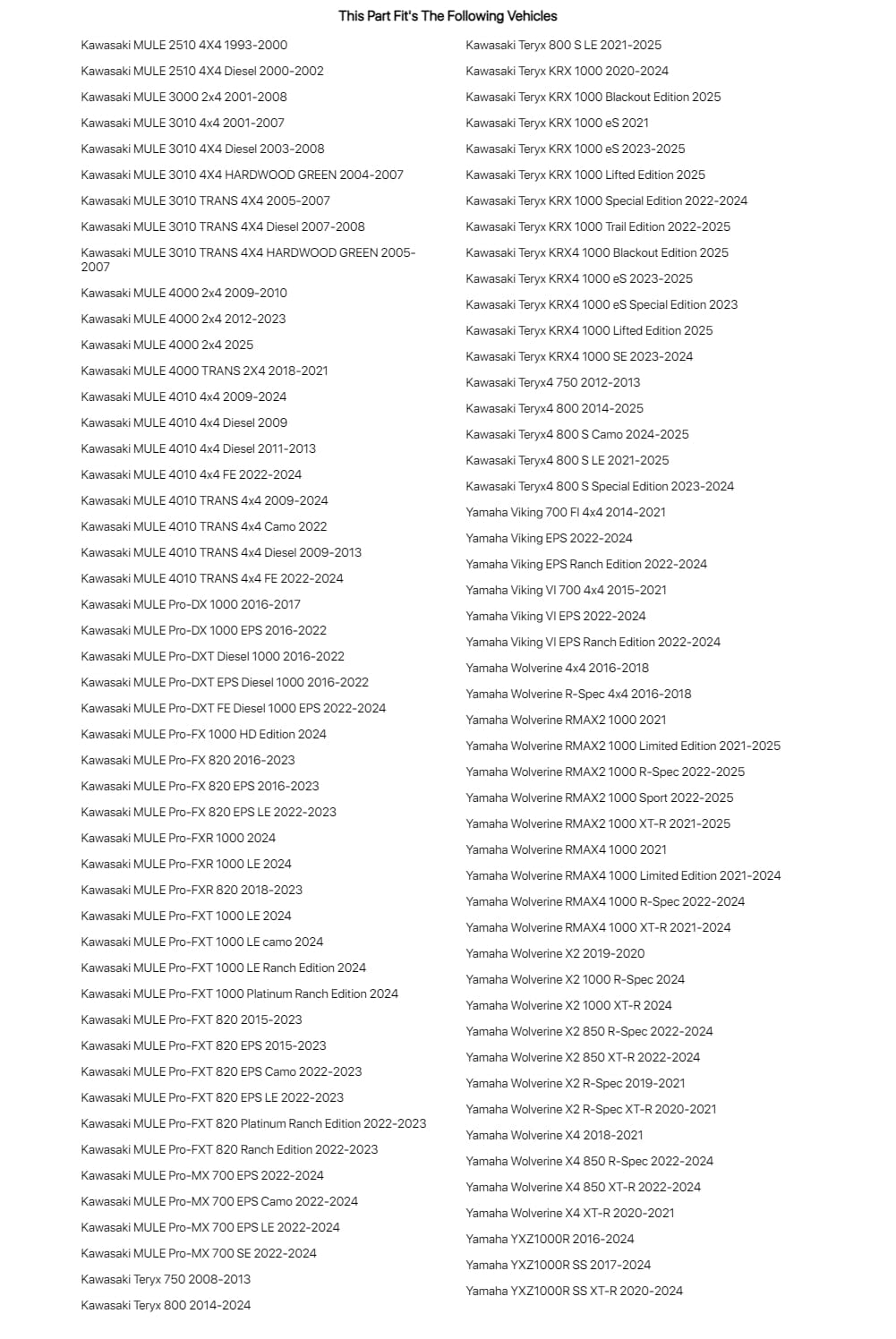 This Part Fit's The Following Vehicles

Kawasaki MULE 2510 4X4 1993-2000
Kawasaki MULE 2510 4X4 Diesel 2000-2002
Kawasaki MULE 3000 2x4 2001-2008
Kawasaki MULE 3010 4x4 2001-2007
Kawasaki MULE 3010 4X4 Diesel 2003-2008
Kawasaki MULE 3010 4X4 HARDWOOD GREEN 2004-2007
Kawasaki MULE 3010 TRANS 4X4 2005-2007
Kawasaki MULE 3010 TRANS 4X4 Diesel 2007-2008
Kawasaki MULE 3010 TRANS 4X4 HARDWOOD GREEN 2005-2007
Kawasaki MULE 4000 2x4 2009-2010
Kawasaki MULE 4000 2x4 2012-2023
Kawasaki MULE 4000 2x4 2025
Kawasaki MULE 4000 TRANS 2X4 2018-2021
Kawasaki MULE 4010 4x4 2009-2024
Kawasaki MULE 4010 4x4 Diesel 2009
Kawasaki MULE 4010 4x4 Diesel 2011-2013
Kawasaki MULE 4010 4x4 FE 2022-2024
Kawasaki MULE 4010 TRANS 4x4 2009-2024
Kawasaki MULE 4010 TRANS 4x4 Camo 2022
Kawasaki MULE 4010 TRANS 4x4 Diesel 2009-2013
Kawasaki MULE 4010 TRANS 4x4 FE 2022-2024
Kawasaki MULE Pro-DX 1000 2016-2017
Kawasaki MULE Pro-DX 1000 EPS 2016-2022
Kawasaki MULE Pro-DXT Diesel 1000 2016-2022
Kawasaki MULE Pro-DXT EPS Diesel 1000 2016-2022
Kawasaki MULE Pro-DXT FE Diesel 1000 EPS 2022-2024
Kawasaki MULE Pro-FX 1000 HD Edition 2024
Kawasaki MULE Pro-FX 820 2016-2023
Kawasaki MULE Pro-FX 820 EPS 2016-2023
Kawasaki MULE Pro-FX 820 EPS LE 2022-2023
Kawasaki MULE Pro-FXR 1000 2024
Kawasaki MULE Pro-FXR 1000 LE 2024
Kawasaki MULE Pro-FXR 820 2018-2023
Kawasaki MULE Pro-FXT 1000 LE 2024
Kawasaki MULE Pro-FXT 1000 LE camo 2024
Kawasaki MULE Pro-FXT 1000 LE Ranch Edition 2024
Kawasaki MULE Pro-FXT 1000 Platinum Ranch Edition 2024
Kawasaki MULE Pro-FXT 820 2015-2023
Kawasaki MULE Pro-FXT 820 EPS 2015-2023
Kawasaki MULE Pro-FXT 820 EPS Camo 2022-2023
Kawasaki MULE Pro-FXT 820 EPS LE 2022-2023
Kawasaki MULE Pro-FXT 820 Platinum Ranch Edition 2022-2023
Kawasaki MULE Pro-FXT 820 Ranch Edition 2022-2023
Kawasaki MULE Pro-MX 700 EPS 2022-2024
Kawasaki MULE Pro-MX 700 EPS Camo 2022-2024
Kawasaki MULE Pro-MX 700 EPS LE 2022-2024
Kawasaki MULE Pro-MX 700 SE 2022-2024
Kawasaki Teryx 750 2008-2013
Kawasaki Teryx 800 2014-2024

Kawasaki Teryx 800 S LE 2021-2025
Kawasaki Teryx KRX 1000 2020-2024
Kawasaki Teryx KRX 1000 Blackout Edition 2025
Kawasaki Teryx KRX 1000 eS 2021
Kawasaki Teryx KRX 1000 eS 2023-2025
Kawasaki Teryx KRX 1000 Lifted Edition 2025
Kawasaki Teryx KRX 1000 Special Edition 2022-2024
Kawasaki Teryx KRX 1000 Trail Edition 2022-2025
Kawasaki Teryx KRX4 1000 Blackout Edition 2025
Kawasaki Teryx KRX4 1000 eS 2023-2025
Kawasaki Teryx KRX4 1000 eS Special Edition 2023
Kawasaki Teryx KRX4 1000 Lifted Edition 2025
Kawasaki Teryx KRX4 1000 SE 2023-2024
Kawasaki Teryx4 750 2012-2013
Kawasaki Teryx4 800 2014-2025
Kawasaki Teryx4 800 S Camo 2024-2025
Kawasaki Teryx4 800 S LE 2021-2025
Kawasaki Teryx4 800 S Special Edition 2023-2024
Yamaha Viking 700 FI 4x4 2014-2021
Yamaha Viking EPS 2022-2024
Yamaha Viking EPS Ranch Edition 2022-2024
Yamaha Viking VI 700 4x4 2015-2021
Yamaha Viking VI EPS 2022-2024
Yamaha Viking VI EPS Ranch Edition 2022-2024
Yamaha Wolverine 4x4 2016-2018
Yamaha Wolverine R-Spec 4x4 2016-2018
Yamaha Wolverine RMAX2 1000 2021
Yamaha Wolverine RMAX2 1000 Limited Edition 2021-2025
Yamaha Wolverine RMAX2 1000 R-Spec 2022-2025
Yamaha Wolverine RMAX2 1000 Sport 2022-2025
Yamaha Wolverine RMAX2 1000 XT-R 2021-2025
Yamaha Wolverine RMAX4 1000 2021
Yamaha Wolverine RMAX4 1000 Limited Edition 2021-2024
Yamaha Wolverine RMAX4 1000 R-Spec 2022-2024
Yamaha Wolverine RMAX4 1000 XT-R 2021-2024
Yamaha Wolverine X2 2019-2020
Yamaha Wolverine X2 1000 R-Spec 2024
Yamaha Wolverine X2 1000 XT-R 2024
Yamaha Wolverine X2 850 R-Spec 2022-2024
Yamaha Wolverine X2 850 XT-R 2022-2024
Yamaha Wolverine X2 R-Spec 2019-2021
Yamaha Wolverine X2 R-Spec XT-R 2020-2021
Yamaha Wolverine X4 2018-2021
Yamaha Wolverine X4 850 R-Spec 2022-2024
Yamaha Wolverine X4 850 XT-R 2022-2024
Yamaha Wolverine X4 XT-R 2020-2021
Yamaha YXZ1000R 2016-2024
Yamaha YXZ1000R SS 2017-2024
Yamaha YXZ1000R SS XT-R 2020-2024